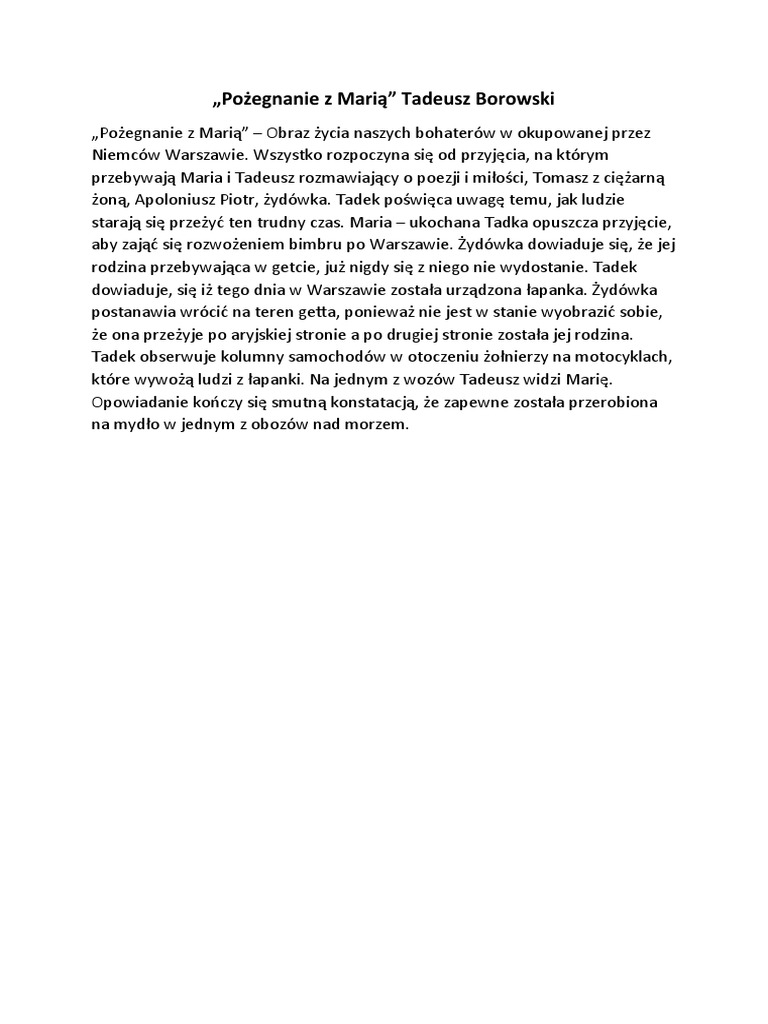 „Pożegnanie z Marią” Tadeusz Borowski

„Pożegnanie z Marią” – Obraz życia naszych bohaterów w okupowanej przez Niemców Warszawie. Wszystko rozpoczyna się od przyjęcia, na którym przebywają Maria i Tadeusz rozmawiający o poezji i miłości, Tomasz z ciężarną żoną, Apoloniusz Piotr, żydówka. Tadek poświęca uwagę temu, jak ludzie starają się przeżyć ten trudny czas. Maria – ukochana Tadka opuszcza przyjęcie, aby zająć się rozwożeniem bimbru po Warszawie. Żydówka dowiaduje się, że jej rodzina przebywająca w getcie, już nigdy się z niego nie wydostanie. Tadek dowiaduje, się iż tego dnia w Warszawie została urządzona łapanka. Żydówka postanawia wrócić na teren getta, ponieważ nie jest w stanie wyobrazić sobie, że ona przeżyje po aryjskiej stronie a po drugiej stronie została jej rodzina. Tadek obserwuje kolumny samochodów w otoczeniu żołnierzy na motocyklach, które wywożą ludzi z łapanki. Na jednym z wozów Tadeusz widzi Marię. Opowiadanie kończy się smutną konstatacją, że zapewne została przerobiona na mydło w jednym z obozów nad morzem.